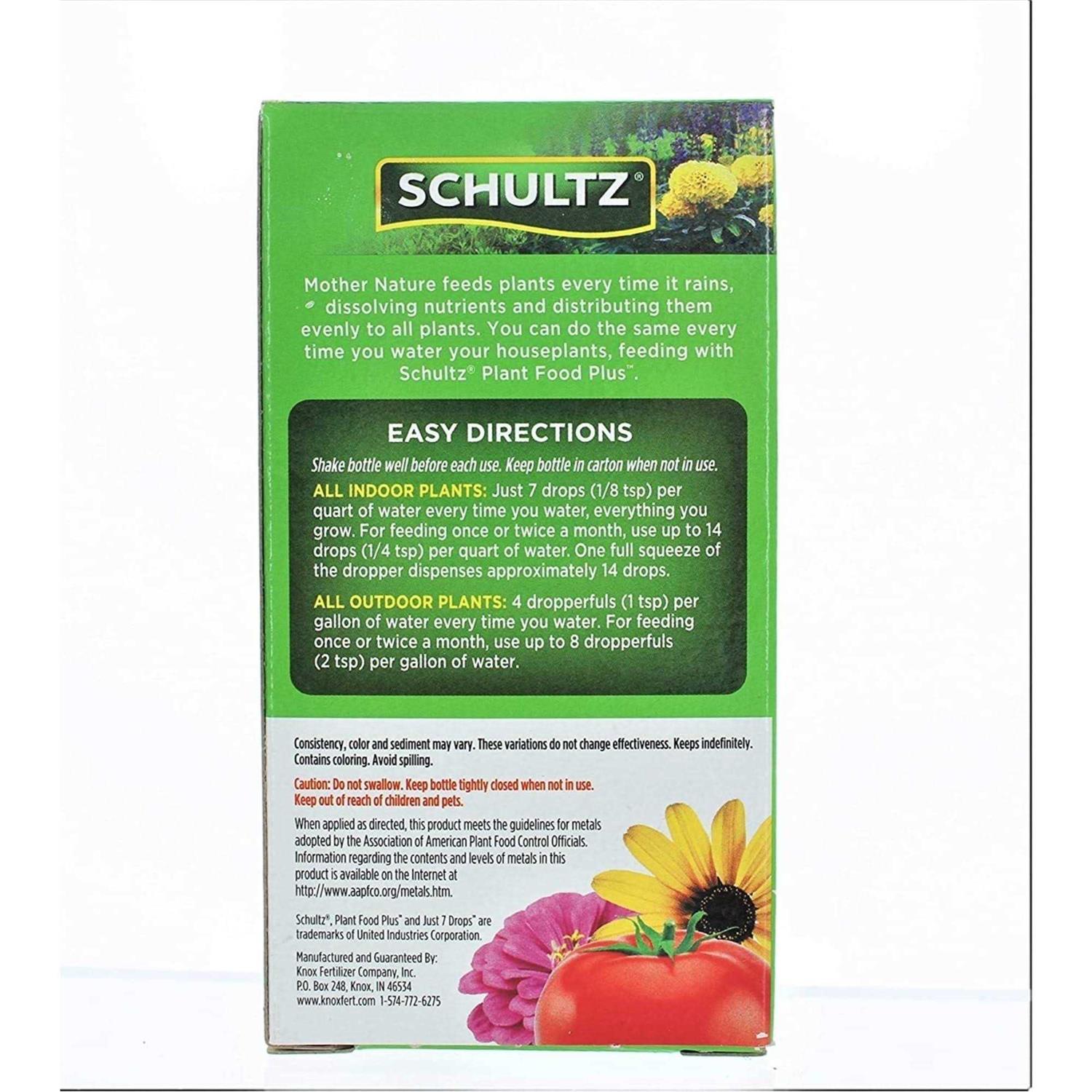 SCHULTZ®

Mother Nature feeds plants every time it rains, dissolving nutrients and distributing them evenly to all plants. You can do the same every time you water your houseplants, feeding with Schultz® Plant Food Plus™.

EASY DIRECTIONS

Shake bottle well before each use. Keep bottle in carton when not in use.

ALL INDOOR PLANTS: Just 7 drops (1/8 tsp) per quart of water every time you water, everything you grow. For feeding once or twice a month, use up to 14 drops (1/4 tsp) per quart of water. One full squeeze of the dropper dispenses approximately 14 drops.

ALL OUTDOOR PLANTS: 4 dropperfuls (1 tsp) per gallon of water every time you water. For feeding once or twice a month, use up to 8 dropperfuls (2 tsp) per gallon of water.

Consistency, color and sediment may vary. These variations do not change effectiveness. Keeps indefinitely. Contains coloring. Avoid spilling.

Caution: Do not swallow. Keep bottle tightly closed when not in use. Keep out of reach of children and pets.

When applied as directed, this product meets the guidelines for metals adopted by the Association of American Plant Food Control Officials. Information regarding the contents and levels of metals in this product is available on the Internet at http://www.aapfco.org/metals.htm.

Schultz®, Plant Food Plus™ and Just 7 Drops™ are trademarks of United Industries Corporation.

Manufactured and Guaranteed By:
Knox Fertilizer Company, Inc.
P.O. Box 248, Knox, IN 46534
www.knoxfert.com 1-574-772-6275